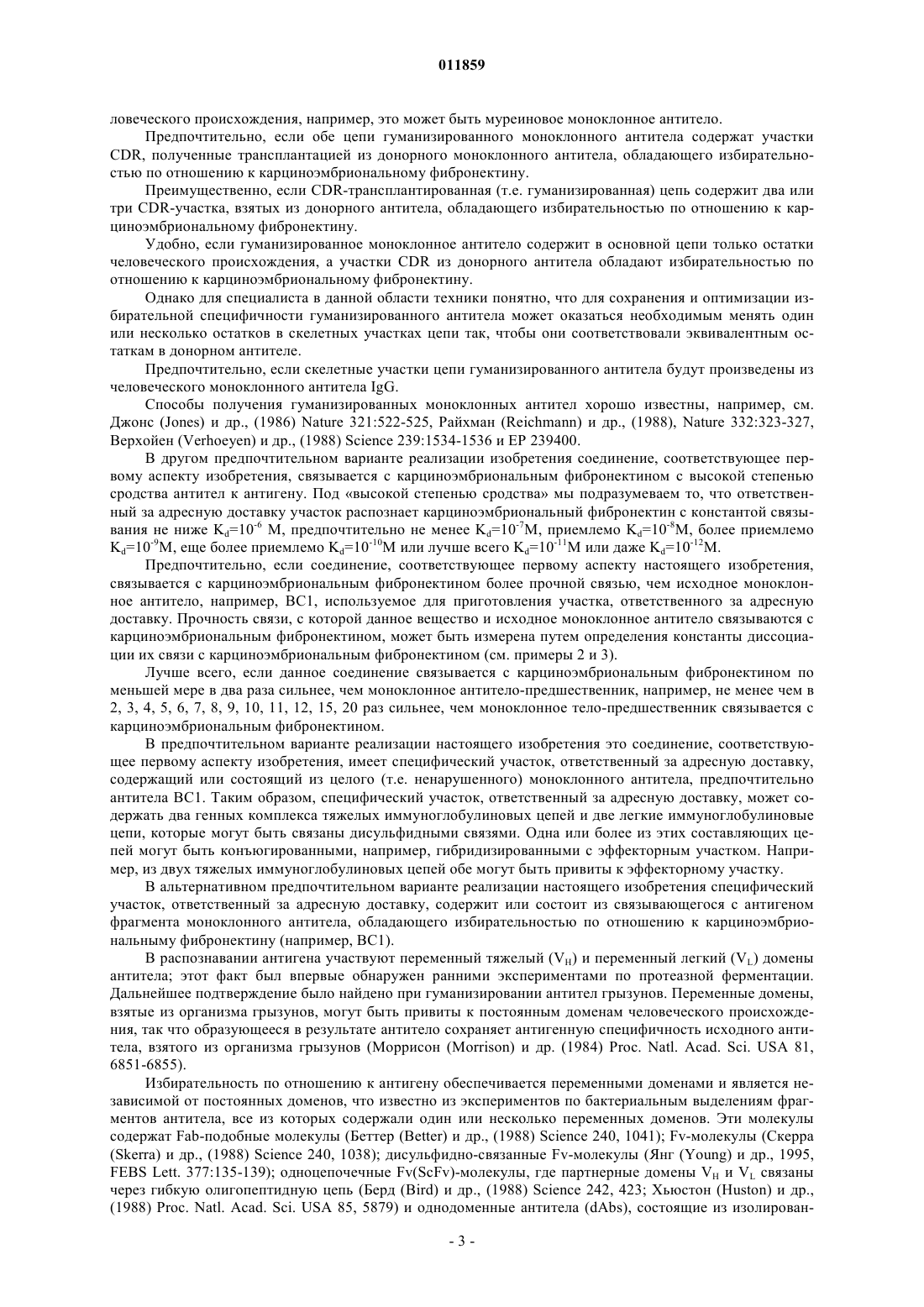 011859

ловеческого происхождения, например, это может быть муреиновое моноклонное антитело.

Предпочтительно, если обе цепи гуманизированного моноклонного антитела содержат участки CDR, полученные трансплантацией из донорного моноклонного антитела, обладающего избирательностью по отношению к карциноэмбриональному фибронектину.

Преимущественно, если CDR-трансплантированная (т.е. гуманизированная) цепь содержит два или три CDR-участка, взятых из донорного антитела, обладающего избирательностью по отношению к карциноэмбриональному фибронектину.

Удобно, если гуманизированное моноклонное антитело содержит в основной цепи только остатки человеческого происхождения, а участки CDR из донорного антитела обладают избирательностью по отношению к карциноэмбриональному фибронектину.

Однако для специалиста в данной области техники понятно, что для сохранения и оптимизации избирательной специфичности гуманизированного антитела может оказаться необходимым менять один или несколько остатков в скелетных участках цепи так, чтобы они соответствовали эквивалентным остаткам в донорном антителе.

Предпочтительно, если скелетные участки цепи гуманизированного антитела будут произведены из человеческого моноклонного антитела IgG.

Способы получения гуманизированных моноклонных антител хорошо известны, например, см. Джонс (Jones) и др., (1986) Nature 321:522-525, Райхман (Reichmann) и др., (1988), Nature 332:323-327, Верхойен (Verhoeyen) и др., (1988) Science 239:1534-1536 и EP 239400.

В другом предпочтительном варианте реализации изобретения соединение, соответствующее первому аспекту изобретения, связывается с карциноэмбриональным фибронектином с высокой степенью сродства антител к антигену. Под «высокой степенью сродства» мы подразумеваем то, что ответственный за адресную доставку участок распознает карциноэмбриональный фибронектин с константой связывания не ниже $K_d=10^{-6}$ М, предпочтительно не менее $K_d=10^{-7}$М, приемлемо $K_d=10^{-8}$М, более приемлемо $K_d=10^{-9}$М, еще более приемлемо $K_d=10^{-10}$М или лучше всего $K_d=10^{-11}$М или даже $K_d=10^{-12}$М.

Предпочтительно, если соединение, соответствующее первому аспекту настоящего изобретения, связывается с карциноэмбриональным фибронектином более прочной связью, чем исходное моноклонное антитело, например, BC1, используемое для приготовления участка, ответственного за адресную доставку. Прочность связи, с которой данное вещество и исходное моноклонное антитело связываются с карциноэмбриональным фибронектином, может быть измерена путем определения константы диссоциации их связи с карциноэмбриональным фибронектином (см. примеры 2 и 3).

Лучше всего, если данное соединение связывается с карциноэмбриональным фибронектином по меньшей мере в два раза сильнее, чем моноклонное антитело-предшественник, например, не менее чем в 2, 3, 4, 5, 6, 7, 8, 9, 10, 11, 12, 15, 20 раз сильнее, чем моноклонное тело-предшественник связывается с карциноэмбриональным фибронектином.

В предпочтительном варианте реализации настоящего изобретения это соединение, соответствующее первому аспекту изобретения, имеет специфический участок, ответственный за адресную доставку, содержащий или состоящий из целого (т.е. ненарушенного) моноклонного антитела, предпочтительно антитела BC1. Таким образом, специфический участок, ответственный за адресную доставку, может содержать два генных комплекса тяжелых иммуноглобулиновых цепей и две легкие иммуноглобулиновые цепи, которые могут быть связаны дисульфидными связями. Одна или более из этих составляющих цепей могут быть конъюгированными, например, гибридизированными с эффекторным участком. Например, из двух тяжелых иммуноглобулиновых цепей обе могут быть привиты к эффекторному участку.

В альтернативном предпочтительном варианте реализации настоящего изобретения специфический участок, ответственный за адресную доставку, содержит или состоит из связывающегося с антигеном фрагмента моноклонного антитела, обладающего избирательностью по отношению к карциноэмбриональному фибронектину (например, BC1).

В распознавании антигена участвуют переменный тяжелый ($V_H$) и переменный легкий ($V_L$) домены антитела; этот факт был впервые обнаружен ранними экспериментами по протеазной ферментации. Дальнейшее подтверждение было найдено при гуманизировании антител грызунов. Переменные домены, взятые из организма грызунов, могут быть привиты к постоянным доменам человеческого происхождения, так что образующееся в результате антитело сохраняет антигенную специфичность исходного антитела, взятого из организма грызунов (Моррисон (Morrison) и др. (1984) Proc. Natl. Acad. Sci. USA 81, 6851-6855).

Избирательность по отношению к антигену обеспечивается переменными доменами и является независимой от постоянных доменов, что известно из экспериментов по бактериальным выделениям фрагментов антитела, все из которых содержали один или несколько переменных доменов. Эти молекулы содержат Fab-подобные молекулы (Беттер (Better) и др., (1988) Science 240, 1041); Fv-молекулы (Скерра (Skerra) и др., (1988) Science 240, 1038); дисульфидно-связанные Fv-молекулы (Янг (Young) и др., 1995, FEBS Lett. 377:135-139); одноцепочечные Fv(ScFv)-молекулы, где партнерные домены $V_H$ и $V_L$ связаны через гибкую олигопептидную цепь (Берд (Bird) и др., (1988) Science 242, 423; Хьюстон (Huston) и др., (1988) Proc. Natl. Acad. Sci. USA 85, 5879) и однодоменные антитела (dAbs), состоящие из изолирован-

- 3 -